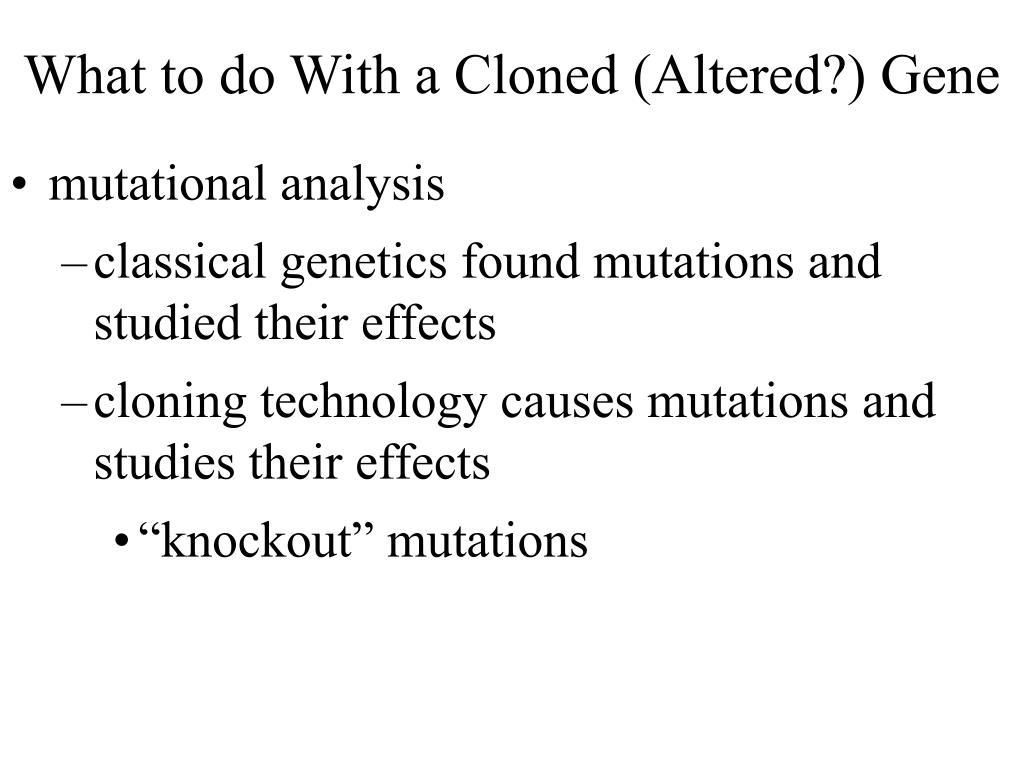 What to do With a Cloned (Altered?) Gene

• mutational analysis

– classical genetics found mutations and studied their effects

– cloning technology causes mutations and studies their effects

• “knockout” mutations